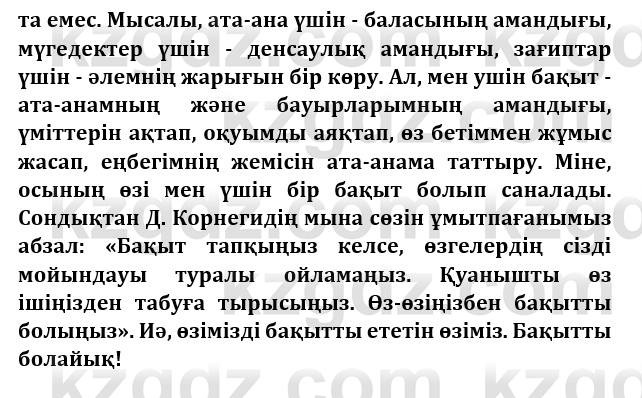 та емес. Мысалы, ата-ана үшін - баласының амандығы, мүгедектер үшін - денсаулық амандығы, зағиптар үшін - әлемнің жарығын бір көру. Ал, мен ушін бақыт - ата-анамның және бауырларымның амандығы, үміттерін ақтап, оқуымды аяқтап, өз бетіммен жұмыс жасап, еңбегімнің жемісін ата-анама таттыру. Міне, осының өзі мен үшін бір бақыт болып саналады. Сондықтан Д. Корнегидің мына сөзін ұмытпағанымыз абзал: «Бақыт тапқыңыз келсе, өзгелердің сізді мойындауы туралы ойламаңыз. Қуанышты өз ішіңізден табуға тырысыңыз. Өз-өзіңізбен бақытты болыңыз». Иә, өзімізді бақытты ететін өзіміз. Бақытты болайық!

kzgdz.com kzgdz.com kzgdz.com kzgdz.com